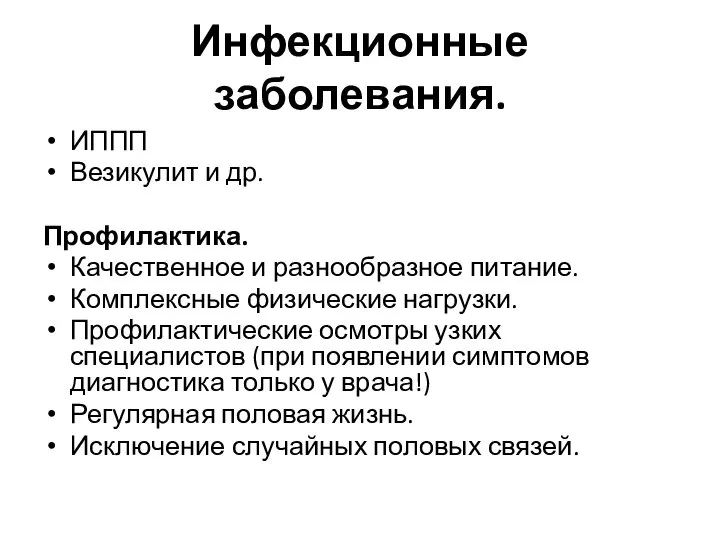 Инфекционные заболевания.

• ИППП
• Везикулит и др.

Профилактика.
• Качественное и разнообразное питание.
• Комплексные физические нагрузки.
• Профилактические осмотры узких специалистов (при появлении симптомов диагностика только у врача!)
• Регулярная половая жизнь.
• Исключение случайных половых связей.